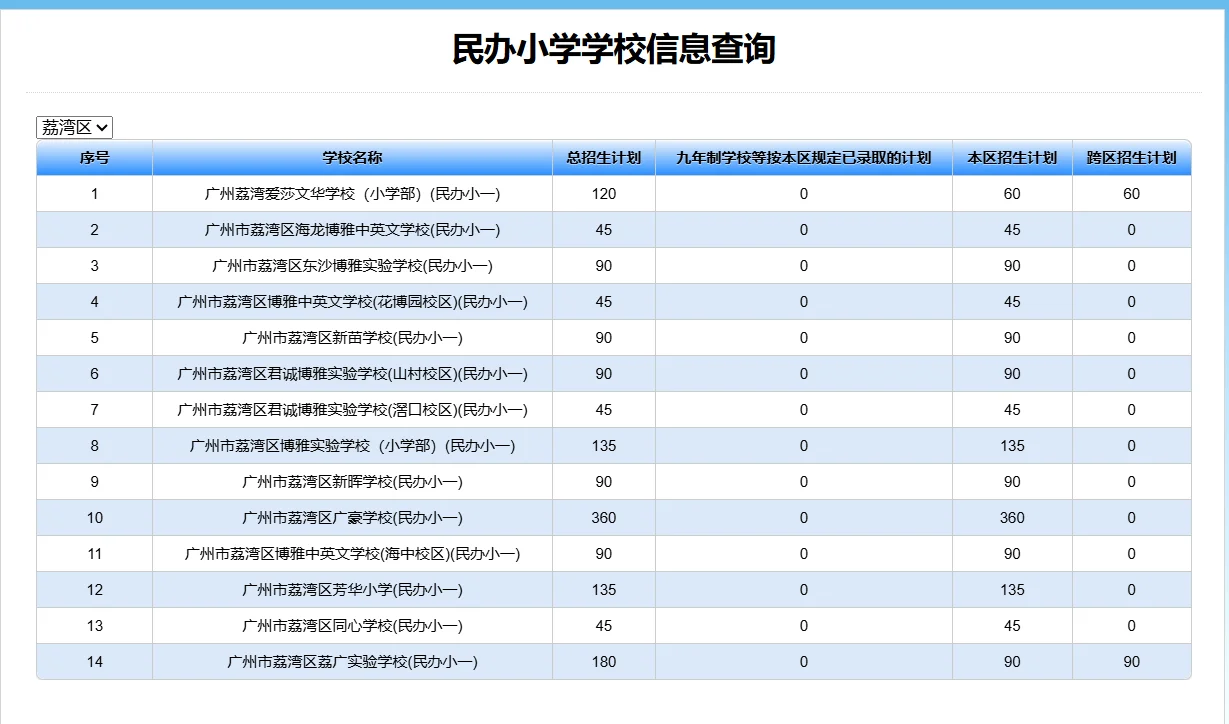 民办小学学校信息查询

荔湾区

| 序号 | 学校名称 | 总招生计划 | 九年制学校等按本区规定已录取的计划 | 本区招生计划 | 跨区招生计划 |
|---|---|---|---|---|---|
| 1 | 广州荔湾爱莎文华学校（小学部）(民办小一) | 120 | 0 | 60 | 60 |
| 2 | 广州市荔湾区海龙博雅中英文学校(民办小一) | 45 | 0 | 45 | 0 |
| 3 | 广州市荔湾区东沙博雅实验学校(民办小一) | 90 | 0 | 90 | 0 |
| 4 | 广州市荔湾区博雅中英文学校(花博园校区)(民办小一) | 45 | 0 | 45 | 0 |
| 5 | 广州市荔湾区新苗学校(民办小一) | 90 | 0 | 90 | 0 |
| 6 | 广州市荔湾区君诚博雅实验学校(山村校区)(民办小一) | 90 | 0 | 90 | 0 |
| 7 | 广州市荔湾区君诚博雅实验学校(滘口校区)(民办小一) | 45 | 0 | 45 | 0 |
| 8 | 广州市荔湾区博雅实验学校（小学部）(民办小一) | 135 | 0 | 135 | 0 |
| 9 | 广州市荔湾区新晖学校(民办小一) | 90 | 0 | 90 | 0 |
| 10 | 广州市荔湾区广豪学校(民办小一) | 360 | 0 | 360 | 0 |
| 11 | 广州市荔湾区博雅中英文学校(海中校区)(民办小一) | 90 | 0 | 90 | 0 |
| 12 | 广州市荔湾区芳华小学(民办小一) | 135 | 0 | 135 | 0 |
| 13 | 广州市荔湾区同心学校(民办小一) | 45 | 0 | 45 | 0 |
| 14 | 广州市荔湾区荔广实验学校(民办小一) | 180 | 0 | 90 | 90 |